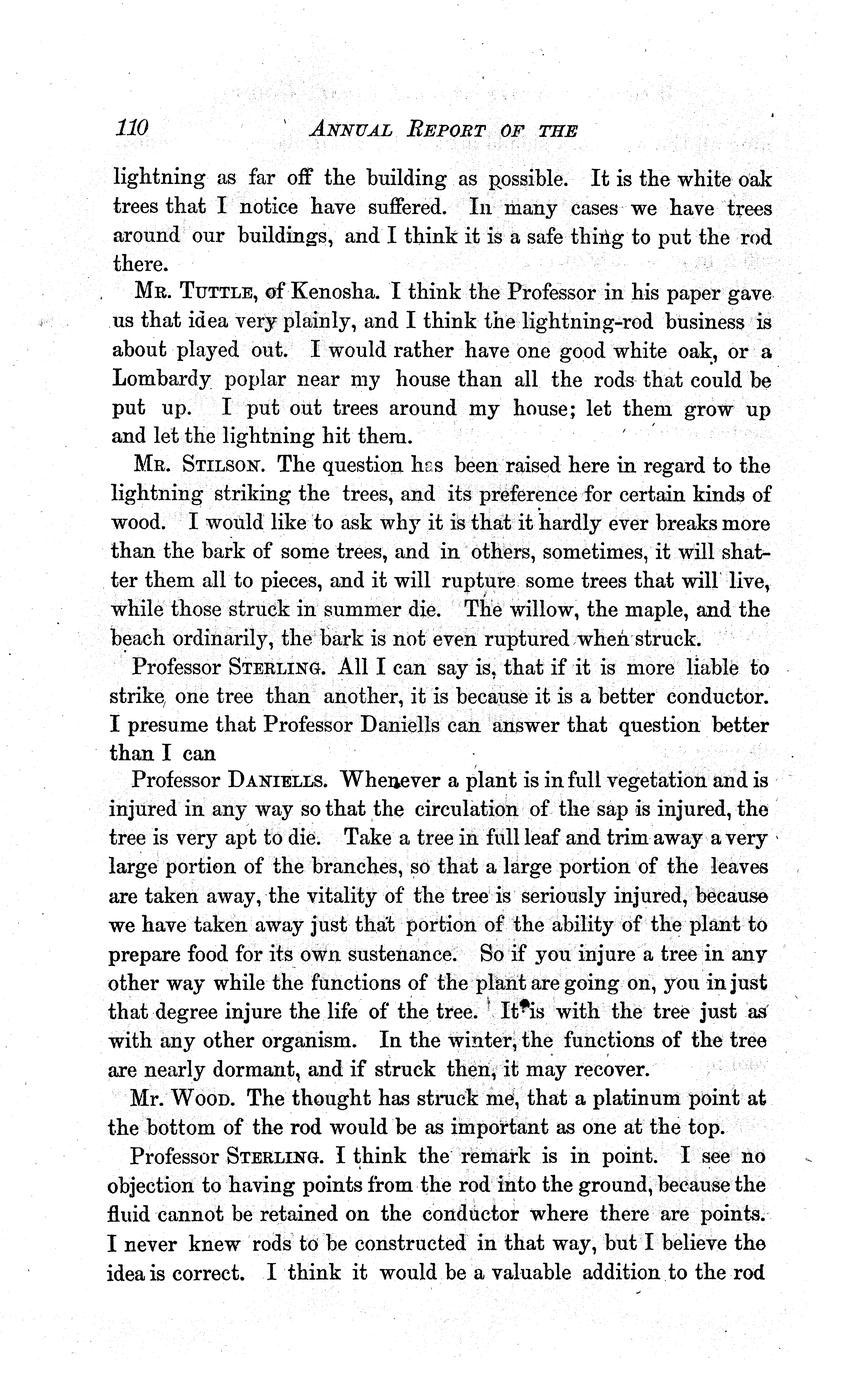 110 ANNUAL REPORT OF THE

lightning as far off the building as possible. It is the white oak trees that I notice have suffered. In many cases we have trees around our buildings, and I think it is a safe thing to put the rod there.

MR. TUTTLE, of Kenosha. I think the Professor in his paper gave us that idea very plainly, and I think the lightning-rod business is about played out. I would rather have one good white oak, or a Lombardy poplar near my house than all the rods that could be put up. I put out trees around my house; let them grow up and let the lightning hit them.

MR. STILSON. The question has been raised here in regard to the lightning striking the trees, and its preference for certain kinds of wood. I would like to ask why it is that it hardly ever breaks more than the bark of some trees, and in others, sometimes, it will shatter them all to pieces, and it will rupture some trees that will live, while those struck in summer die. The willow, the maple, and the beach ordinarily, the bark is not even ruptured when struck.

Professor STERLING. All I can say is, that if it is more liable to strike one tree than another, it is because it is a better conductor. I presume that Professor Daniells can answer that question better than I can

Professor DANIELLS. Whenever a plant is in full vegetation and is injured in any way so that the circulation of the sap is injured, the tree is very apt to die. Take a tree in full leaf and trim away a very large portion of the branches, so that a large portion of the leaves are taken away, the vitality of the tree is seriously injured, because we have taken away just that portion of the ability of the plant to prepare food for its own sustenance. So if you injure a tree in any other way while the functions of the plant are going on, you in just that degree injure the life of the tree. It is with the tree just as with any other organism. In the winter, the functions of the tree are nearly dormant, and if struck then, it may recover.

Mr. WOOD. The thought has struck me, that a platinum point at the bottom of the rod would be as important as one at the top.

Professor STERLING. I think the remark is in point. I see no objection to having points from the rod into the ground, because the fluid cannot be retained on the conductor where there are points. I never knew rods to be constructed in that way, but I believe the idea is correct. I think it would be a valuable addition to the rod